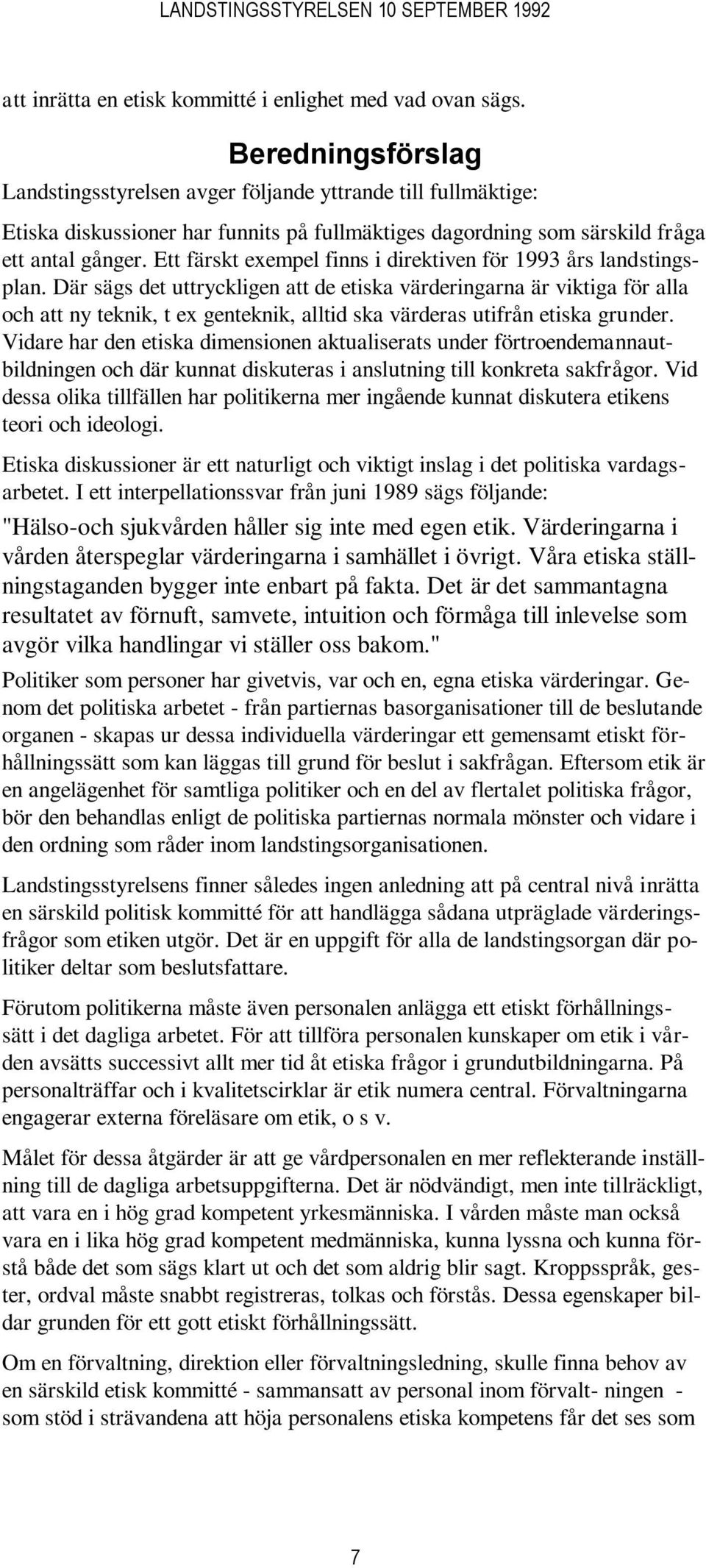 LANDSTINGSSTYRELSEN 10 SEPTEMBER 1992

att inrätta en etisk kommitté i enlighet med vad ovan sägs.

Beredningsförslag

Landstingsstyrelsen avger följande yttrande till fullmäktige:

Etiska diskussioner har funnits på fullmäktiges dagordning som särskild fråga ett antal gånger. Ett färskt exempel finns i direktiven för 1993 års landstingsplan. Där sägs det uttryckligen att de etiska värderingarna är viktiga för alla och att ny teknik, t ex genteknik, alltid ska värderas utifrån etiska grunder. Vidare har den etiska dimensionen aktualiserats under förtroendemannautbildningen och där kunnat diskuteras i anslutning till konkreta sakfrågor. Vid dessa olika tillfällen har politikerna mer ingående kunnat diskutera etikens teori och ideologi.

Etiska diskussioner är ett naturligt och viktigt inslag i det politiska vardagsarbetet. I ett interpellationssvar från juni 1989 sägs följande:

"Hälso-och sjukvården håller sig inte med egen etik. Värderingarna i vården återspeglar värderingarna i samhället i övrigt. Våra etiska ställningstaganden bygger inte enbart på fakta. Det är det sammantagna resultatet av förnuft, samvete, intuition och förmåga till inlevelse som avgör vilka handlingar vi ställer oss bakom."

Politiker som personer har givetvis, var och en, egna etiska värderingar. Genom det politiska arbetet - från partiernas basorganisationer till de beslutande organen - skapas ur dessa individuella värderingar ett gemensamt etiskt förhållningssätt som kan läggas till grund för beslut i sakfrågan. Eftersom etik är en angelägenhet för samtliga politiker och en del av flertalet politiska frågor, bör den behandlas enligt de politiska partiernas normala mönster och vidare i den ordning som råder inom landstingsorganisationen.

Landstingsstyrelsens finner således ingen anledning att på central nivå inrätta en särskild politisk kommitté för att handlägga sådana utpräglade värderingsfrågor som etiken utgör. Det är en uppgift för alla de landstingsorgan där politiker deltar som beslutsfattare.

Förutom politikerna måste även personalen anlägga ett etiskt förhållningssätt i det dagliga arbetet. För att tillföra personalen kunskaper om etik i vården avsätts successivt allt mer tid åt etiska frågor i grundutbildningarna. På personalträffar och i kvalitetscirklar är etik numera central. Förvaltningarna engagerar externa föreläsare om etik, o s v.

Målet för dessa åtgärder är att ge vårdpersonalen en mer reflekterande inställning till de dagliga arbetsuppgifterna. Det är nödvändigt, men inte tillräckligt, att vara en i hög grad kompetent yrkesmänniska. I vården måste man också vara en i lika hög grad kompetent medmänniska, kunna lyssna och kunna förstå både det som sägs klart ut och det som aldrig blir sagt. Kroppsspråk, gester, ordval måste snabbt registreras, tolkas och förstås. Dessa egenskaper bildar grunden för ett gott etiskt förhållningssätt.

Om en förvaltning, direktion eller förvaltningsledning, skulle finna behov av en särskild etisk kommitté - sammansatt av personal inom förvalt- ningen - som stöd i strävandena att höja personalens etiska kompetens får det ses som

7